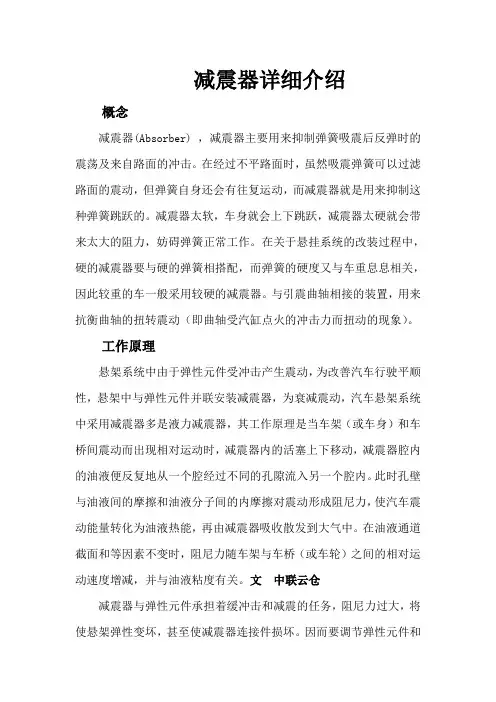 减震器详细介绍

概念

减震器(Absorber)，减震器主要用来抑制弹簧吸震后反弹时的震荡及来自路面的冲击。在经过不平路面时，虽然吸震弹簧可以过滤路面的震动，但弹簧自身还会有往复运动，而减震器就是用来抑制这种弹簧跳跃的。减震器太软，车身就会上下跳跃，减震器太硬就会带来太大的阻力，妨碍弹簧正常工作。在关于悬挂系统的改装过程中，硬的减震器要与硬的弹簧相搭配，而弹簧的硬度又与车重息息相关，因此较重的车一般采用较硬的减震器。与引震曲轴相接的装置，用来抗衡曲轴的扭转震动（即曲轴受汽缸点火的冲击力而扭动的现象）。

工作原理

悬架系统中由于弹性元件受冲击产生震动，为改善汽车行驶平顺性，悬架中与弹性元件并联安装减震器，为衰减震动，汽车悬架系统中采用减震器多是液力减震器，其工作原理是当车架（或车身）和车桥间震动而出现相对运动时，减震器内的活塞上下移动，减震器腔内的油液便反复地从一个腔经过不同的孔隙流入另一个腔内。此时孔壁与油液间的摩擦和油液分子间的内摩擦对震动形成阻尼力，使汽车震动能量转化为油液热能，再由减震器吸收散发到大气中。在油液通道截面和等因素不变时，阻尼力随车架与车桥（或车轮）之间的相对运动速度增减，并与油液粘度有关。文 中联云仓

减震器与弹性元件承担着缓冲击和减震的任务，阻尼力过大，将使悬架弹性变坏，甚至使减震器连接件损坏。因而要调节弹性元件和